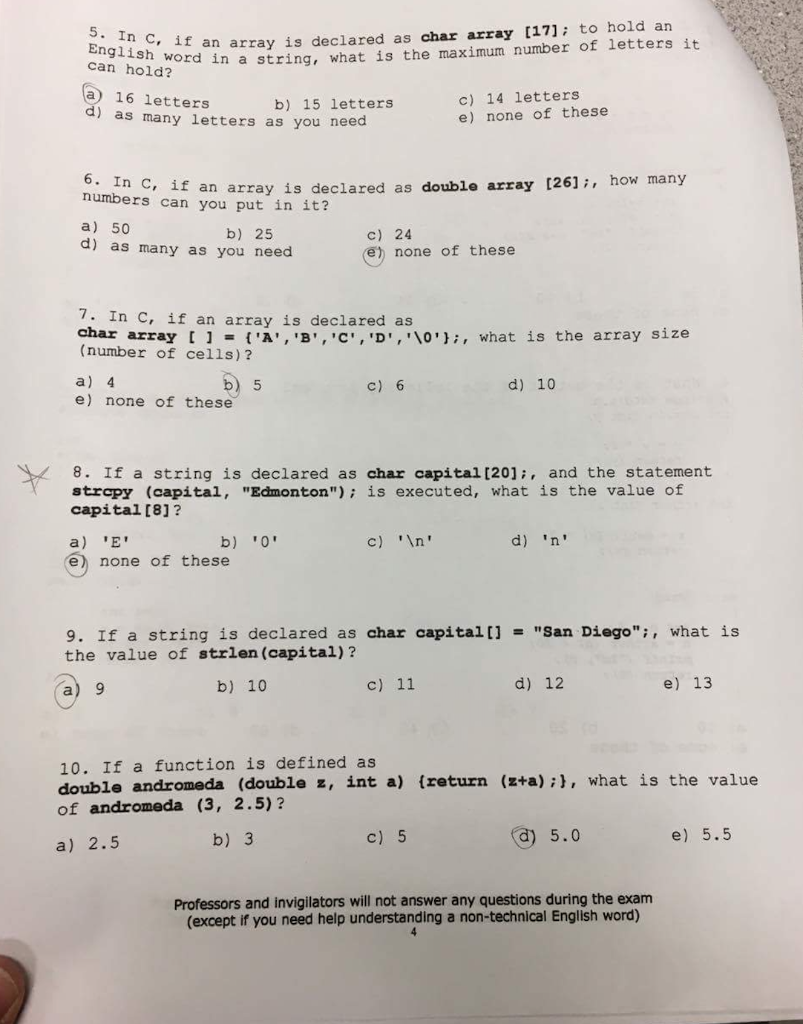 5. In C, if an array is declared as char array [17]; to hold an English word in a string, what is the maximum number of letters it can hold?

a) 16 letters b) 15 letters c) 14 letters
d) as many letters as you need e) none of these

6. In C, if an array is declared as double array [26];, how many numbers can you put in it?

a) 50 b) 25 c) 24
d) as many as you need e) none of these

7. In C, if an array is declared as char array [ ] = {'A','B','C','D','\0'};, what is the array size (number of cells)?

a) 4 b) 5 c) 6 d) 10
e) none of these

8. If a string is declared as char capital[20];, and the statement strcpy (capital, "Edmonton"); is executed, what is the value of capital[8]?

a) 'E' b) '0' c) '\n' d) 'n'
e) none of these

9. If a string is declared as char capital[] = "San Diego";, what is the value of strlen(capital)?

a) 9 b) 10 c) 11 d) 12 e) 13

10. If a function is defined as double andromeda (double z, int a) {return (z+a);}, what is the value of andromeda (3, 2.5)?

a) 2.5 b) 3 c) 5 d) 5.0 e) 5.5

Professors and invigilators will not answer any questions during the exam
(except if you need help understanding a non-technical English word)
4